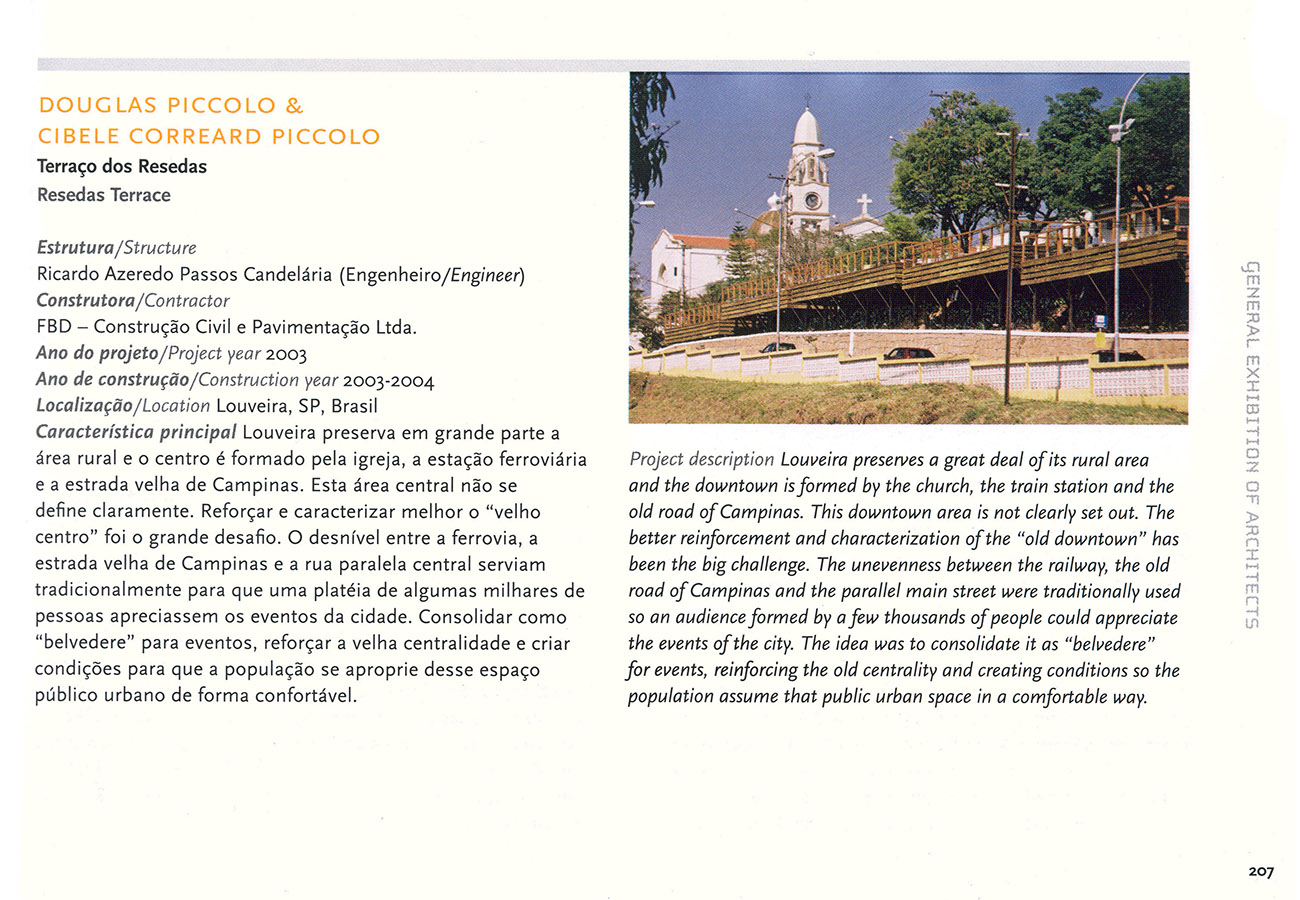 DOUGLAS PICCOLO &
CIBELE CORREARD PICCOLO
Terraço dos Resedas
Resedas Terrace

Estrutura/Structure
Ricardo Azeredo Passos Candelária (Engenheiro/Engineer)
Construtora/Contractor
FBD – Construção Civil e Pavimentação Ltda.
Ano do projeto/Project year 2003
Ano de construção/Construction year 2003-2004
Localização/Location Louveira, SP, Brasil
Característica principal Louveira preserva em grande parte a área rural e o centro é formado pela igreja, a estação ferroviária e a estrada velha de Campinas. Esta área central não se define claramente. Reforçar e caracterizar melhor o "velho centro" foi o grande desafio. O desnível entre a ferrovia, a estrada velha de Campinas e a rua paralela central serviam tradicionalmente para que uma platéia de algumas milhares de pessoas apreciassem os eventos da cidade. Consolidar como "belvedere" para eventos, reforçar a velha centralidade e criar condições para que a população se aproprie desse espaço público urbano de forma confortável.

Project description Louveira preserves a great deal of its rural area and the downtown is formed by the church, the train station and the old road of Campinas. This downtown area is not clearly set out. The better reinforcement and characterization of the "old downtown" has been the big challenge. The unevenness between the railway, the old road of Campinas and the parallel main street were traditionally used so an audience formed by a few thousands of people could appreciate the events of the city. The idea was to consolidate it as "belvedere" for events, reinforcing the old centrality and creating conditions so the population assume that public urban space in a comfortable way.

GENERAL EXHIBITION OF ARCHITECTS

207